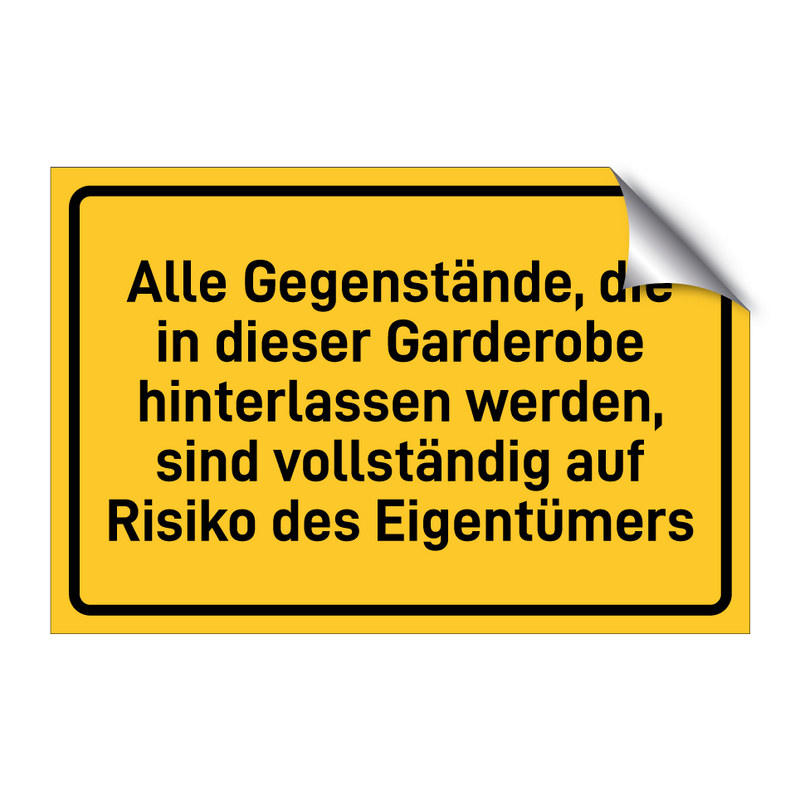 Alle Gegenstände, die in dieser Garderobe hinterlassen werden, sind vollständig auf Risiko des Eigentümers